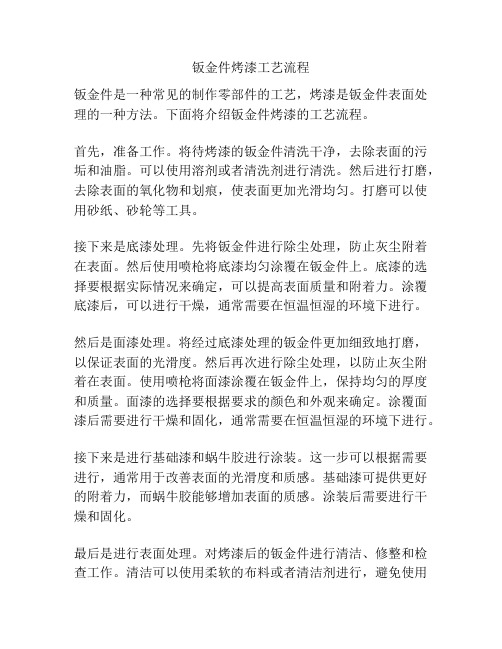 钣金件烤漆工艺流程

钣金件是一种常见的制作零部件的工艺，烤漆是钣金件表面处理的一种方法。下面将介绍钣金件烤漆的工艺流程。

首先，准备工作。将待烤漆的钣金件清洗干净，去除表面的污垢和油脂。可以使用溶剂或者清洗剂进行清洗。然后进行打磨，去除表面的氧化物和划痕，使表面更加光滑均匀。打磨可以使用砂纸、砂轮等工具。

接下来是底漆处理。先将钣金件进行除尘处理，防止灰尘附着在表面。然后使用喷枪将底漆均匀涂覆在钣金件上。底漆的选择要根据实际情况来确定，可以提高表面质量和附着力。涂覆底漆后，可以进行干燥，通常需要在恒温恒湿的环境下进行。

然后是面漆处理。将经过底漆处理的钣金件更加细致地打磨，以保证表面的光滑度。然后再次进行除尘处理，以防止灰尘附着在表面。使用喷枪将面漆涂覆在钣金件上，保持均匀的厚度和质量。面漆的选择要根据要求的颜色和外观来确定。涂覆面漆后需要进行干燥和固化，通常需要在恒温恒湿的环境下进行。

接下来是进行基础漆和蜗牛胶进行涂装。这一步可以根据需要进行，通常用于改善表面的光滑度和质感。基础漆可提供更好的附着力，而蜗牛胶能够增加表面的质感。涂装后需要进行干燥和固化。

最后是进行表面处理。对烤漆后的钣金件进行清洁、修整和检查工作。清洁可以使用柔软的布料或者清洁剂进行，避免使用